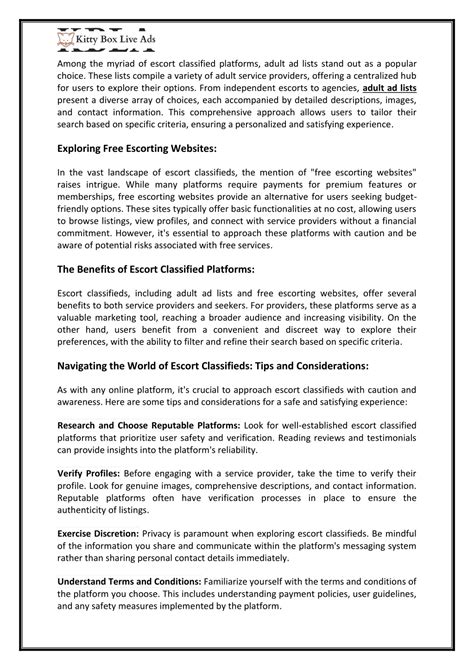 Kitty Box Live Ads

Among the myriad of escort classified platforms, adult ad lists stand out as a popular choice. These lists compile a variety of adult service providers, offering a centralized hub for users to explore their options. From independent escorts to agencies, adult ad lists present a diverse array of choices, each accompanied by detailed descriptions, images, and contact information. This comprehensive approach allows users to tailor their search based on specific criteria, ensuring a personalized and satisfying experience.

Exploring Free Escorting Websites:

In the vast landscape of escort classifieds, the mention of "free escorting websites" raises intrigue. While many platforms require payments for premium features or memberships, free escorting websites provide an alternative for users seeking budget-friendly options. These sites typically offer basic functionalities at no cost, allowing users to browse listings, view profiles, and connect with service providers without a financial commitment. However, it's essential to approach these platforms with caution and be aware of potential risks associated with free services.

The Benefits of Escort Classified Platforms:

Escort classifieds, including adult ad lists and free escorting websites, offer several benefits to both service providers and seekers. For providers, these platforms serve as a valuable marketing tool, reaching a broader audience and increasing visibility. On the other hand, users benefit from a convenient and discreet way to explore their preferences, with the ability to filter and refine their search based on specific criteria.

Navigating the World of Escort Classifieds: Tips and Considerations:

As with any online platform, it's crucial to approach escort classifieds with caution and awareness. Here are some tips and considerations for a safe and satisfying experience:

Research and Choose Reputable Platforms: Look for well-established escort classified platforms that prioritize user safety and verification. Reading reviews and testimonials can provide insights into the platform's reliability.

Verify Profiles: Before engaging with a service provider, take the time to verify their profile. Look for genuine images, comprehensive descriptions, and contact information. Reputable platforms often have verification processes in place to ensure the authenticity of listings.

Exercise Discretion: Privacy is paramount when exploring escort classifieds. Be mindful of the information you share and communicate within the platform's messaging system rather than sharing personal contact details immediately.

Understand Terms and Conditions: Familiarize yourself with the terms and conditions of the platform you choose. This includes understanding payment policies, user guidelines, and any safety measures implemented by the platform.